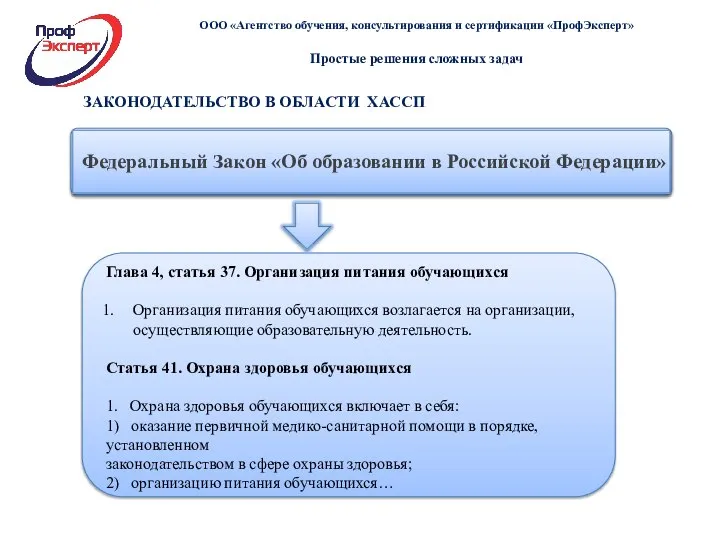 Проф Эксперт

ООО «Агентство обучения, консультирования и сертификации «ПрофЭксперт»

Простые решения сложных задач

ЗАКОНОДАТЕЛЬСТВО В ОБЛАСТИ ХАССП

Федеральный Закон «Об образовании в Российской Федерации»

Глава 4, статья 37. Организация питания обучающихся

1. Организация питания обучающихся возлагается на организации, осуществляющие образовательную деятельность.

Статья 41. Охрана здоровья обучающихся

1. Охрана здоровья обучающихся включает в себя:
1) оказание первичной медико-санитарной помощи в порядке, установленном
законодательством в сфере охраны здоровья;
2) организацию питания обучающихся…